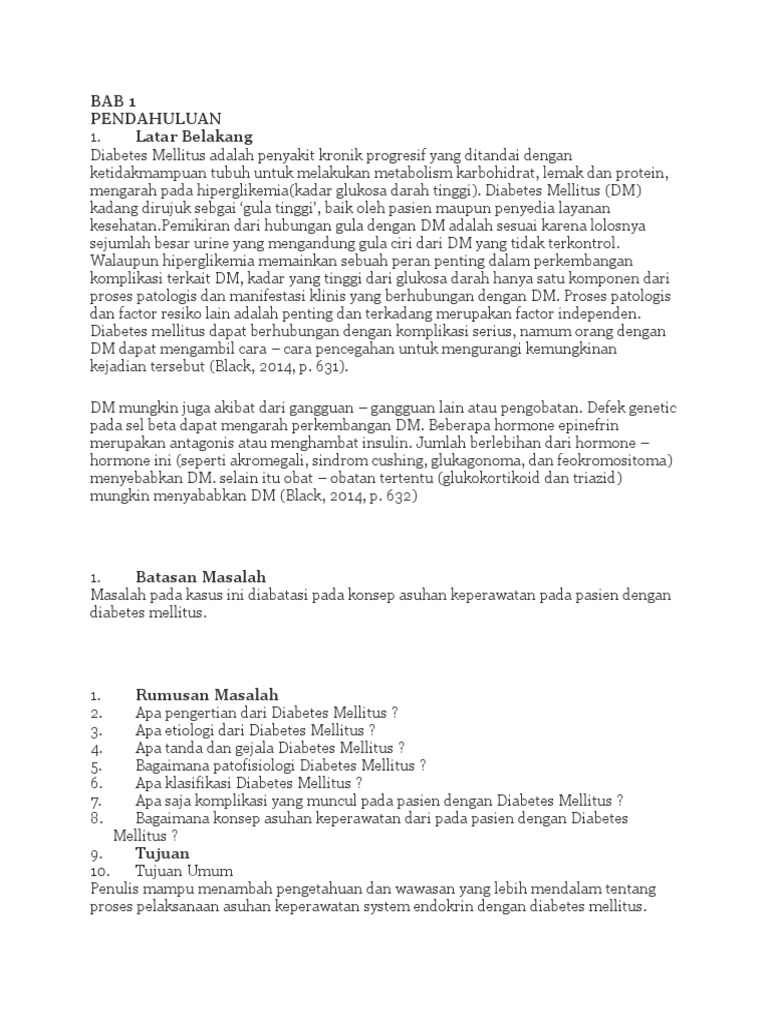 BAB 1
PENDAHULUAN
1. Latar Belakang
Diabetes Mellitus adalah penyakit kronik progresif yang ditandai dengan ketidakmampuan tubuh untuk melakukan metabolism karbohidrat, lemak dan protein, mengarah pada hiperglikemia(kadar glukosa darah tinggi). Diabetes Mellitus (DM) kadang dirujuk sebgai 'gula tinggi', baik oleh pasien maupun penyedia layanan kesehatan.Pemikiran dari hubungan gula dengan DM adalah sesuai karena lolosnya sejumlah besar urine yang mengandung gula ciri dari DM yang tidak terkontrol. Walaupun hiperglikemia memainkan sebuah peran penting dalam perkembangan komplikasi terkait DM, kadar yang tinggi dari glukosa darah hanya satu komponen dari proses patologis dan manifestasi klinis yang berhubungan dengan DM. Proses patologis dan factor resiko lain adalah penting dan terkadang merupakan factor independen. Diabetes mellitus dapat berhubungan dengan komplikasi serius, namum orang dengan DM dapat mengambil cara – cara pencegahan untuk mengurangi kemungkinan kejadian tersebut (Black, 2014, p. 631).

DM mungkin juga akibat dari gangguan – gangguan lain atau pengobatan. Defek genetic pada sel beta dapat mengarah perkembangan DM. Beberapa hormone epinefrin merupakan antagonis atau menghambat insulin. Jumlah berlebihan dari hormone – hormone ini (seperti akromegali, sindrom cushing, glukagonoma, dan feokromositoma) menyebabkan DM. selain itu obat – obatan tertentu (glukokortikoid dan triazid) mungkin menyababkan DM (Black, 2014, p. 632)

1. Batasan Masalah
Masalah pada kasus ini diabatasi pada konsep asuhan keperawatan pada pasien dengan diabetes mellitus.

1. Rumusan Masalah
2. Apa pengertian dari Diabetes Mellitus ?
3. Apa etiologi dari Diabetes Mellitus ?
4. Apa tanda dan gejala Diabetes Mellitus ?
5. Bagaimana patofisiologi Diabetes Mellitus ?
6. Apa klasifikasi Diabetes Mellitus ?
7. Apa saja komplikasi yang muncul pada pasien dengan Diabetes Mellitus ?
8. Bagaimana konsep asuhan keperawatan dari pada pasien dengan Diabetes Mellitus ?
9. Tujuan
10. Tujuan Umum
Penulis mampu menambah pengetahuan dan wawasan yang lebih mendalam tentang proses pelaksanaan asuhan keperawatan system endokrin dengan diabetes mellitus.